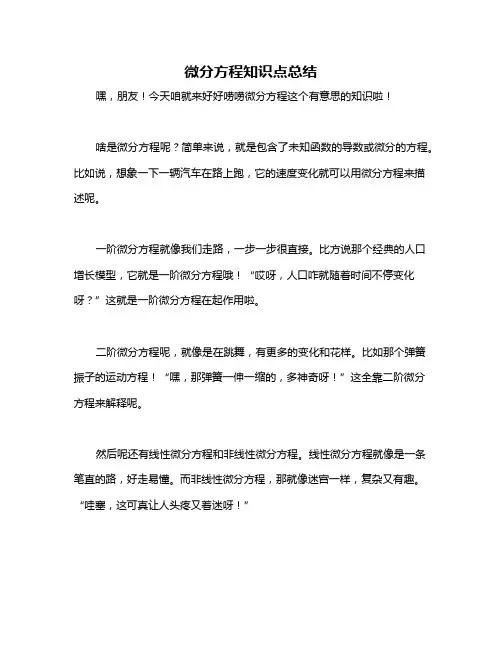 微分方程知识点总结

嘿，朋友！今天咱就来好好唠唠微分方程这个有意思的知识啦！

啥是微分方程呢？简单来说，就是包含了未知函数的导数或微分的方程。比如说，想象一下一辆汽车在路上跑，它的速度变化就可以用微分方程来描述呢。

一阶微分方程就像我们走路，一步一步很直接。比方说那个经典的人口增长模型，它就是一阶微分方程哦！“哎呀，人口咋就随着时间不停变化呀？”这就是一阶微分方程在起作用啦。

二阶微分方程呢，就像是在跳舞，有更多的变化和花样。比如那个弹簧振子的运动方程！“嘿，那弹簧一伸一缩的，多神奇呀！”这全靠二阶微分方程来解释呢。

然后呢还有线性微分方程和非线性微分方程。线性微分方程就像是一条笔直的路，好走易懂。而非线性微分方程，那就像迷宫一样，复杂又有趣。“哇塞，这可真让人头疼又着迷呀！”